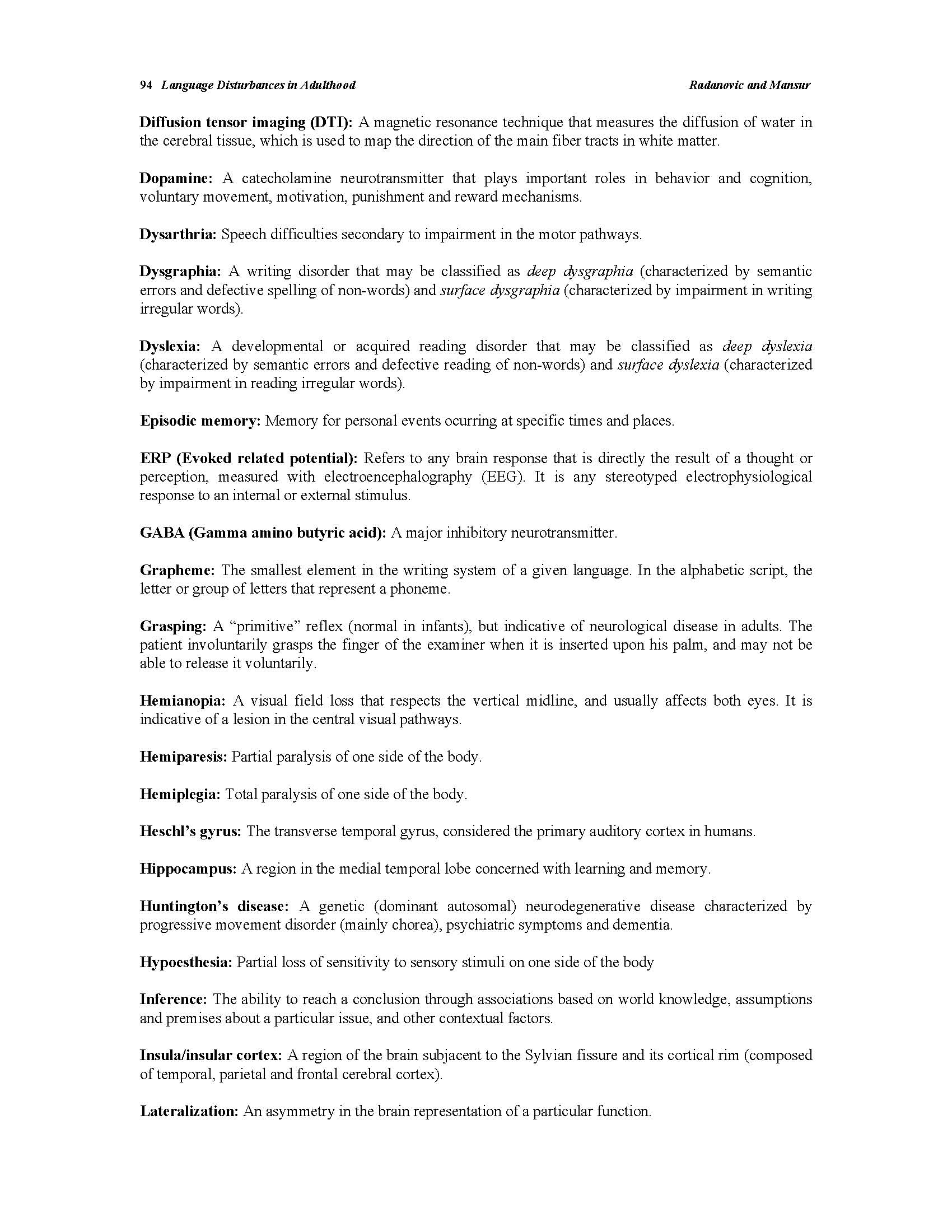 94 Language Disturbances in Adulthood Radanovic and Mansur

Diffusion tensor imaging (DTI): A magnetic resonance technique that measures the diffusion of water in the cerebral tissue, which is used to map the direction of the main fiber tracts in white matter.

Dopamine: A catecholamine neurotransmitter that plays important roles in behavior and cognition, voluntary movement, motivation, punishment and reward mechanisms.

Dysarthria: Speech difficulties secondary to impairment in the motor pathways.

Dysgraphia: A writing disorder that may be classified as deep dysgraphia (characterized by semantic errors and defective spelling of non-words) and surface dysgraphia (characterized by impairment in writing irregular words).

Dyslexia: A developmental or acquired reading disorder that may be classified as deep dyslexia (characterized by semantic errors and defective reading of non-words) and surface dyslexia (characterized by impairment in reading irregular words).

Episodic memory: Memory for personal events ocurring at specific times and places.

ERP (Evoked related potential): Refers to any brain response that is directly the result of a thought or perception, measured with electroencephalography (EEG). It is any stereotyped electrophysiological response to an internal or external stimulus.

GABA (Gamma amino butyric acid): A major inhibitory neurotransmitter.

Grapheme: The smallest element in the writing system of a given language. In the alphabetic script, the letter or group of letters that represent a phoneme.

Grasping: A "primitive" reflex (normal in infants), but indicative of neurological disease in adults. The patient involuntarily grasps the finger of the examiner when it is inserted upon his palm, and may not be able to release it voluntarily.

Hemianopia: A visual field loss that respects the vertical midline, and usually affects both eyes. It is indicative of a lesion in the central visual pathways.

Hemiparesis: Partial paralysis of one side of the body.

Hemiplegia: Total paralysis of one side of the body.

Heschl's gyrus: The transverse temporal gyrus, considered the primary auditory cortex in humans.

Hippocampus: A region in the medial temporal lobe concerned with learning and memory.

Huntington's disease: A genetic (dominant autosomal) neurodegenerative disease characterized by progressive movement disorder (mainly chorea), psychiatric symptoms and dementia.

Hypoesthesia: Partial loss of sensitivity to sensory stimuli on one side of the body

Inference: The ability to reach a conclusion through associations based on world knowledge, assumptions and premises about a particular issue, and other contextual factors.

Insula/insular cortex: A region of the brain subjacent to the Sylvian fissure and its cortical rim (composed of temporal, parietal and frontal cerebral cortex).

Lateralization: An asymmetry in the brain representation of a particular function.